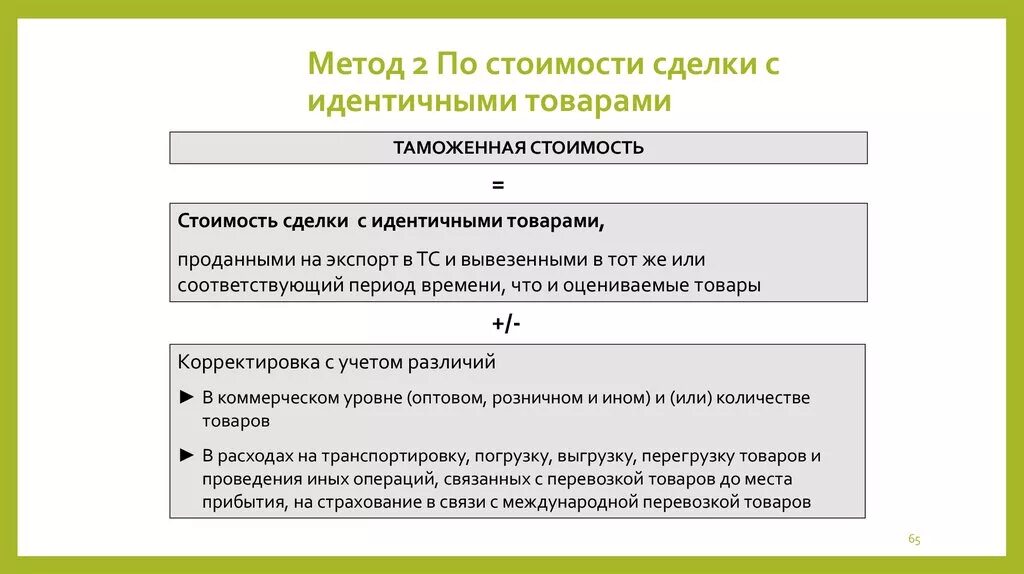 Метод 2 По стоимости сделки с идентичными товарами

ТАМОЖЕННАЯ СТОИМОСТЬ

=

Стоимость сделки с идентичными товарами,

проданными на экспорт в ТС и вывезенными в тот же или соответствующий период времени, что и оцениваемые товары

+/-

Корректировка с учетом различий

► В коммерческом уровне (оптовом, розничном и ином) и (или) количестве товаров

► В расходах на транспортировку, погрузку, выгрузку, перегрузку товаров и проведения иных операций, связанных с перевозкой товаров до места прибытия, на страхование в связи с международной перевозкой товаров

65